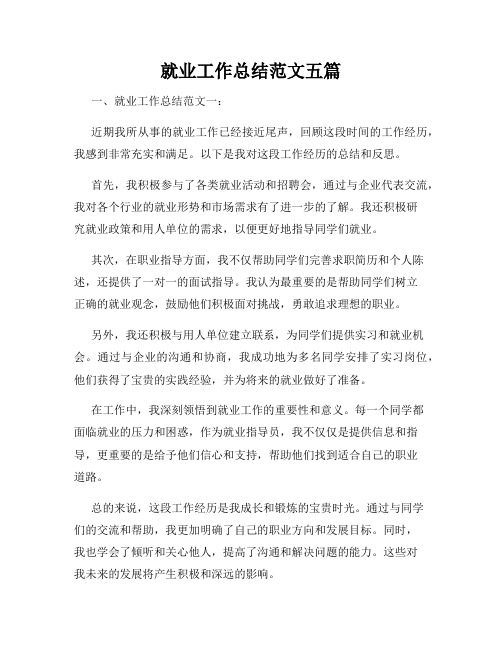 就业工作总结范文五篇

一、就业工作总结范文一：

近期我所从事的就业工作已经接近尾声，回顾这段时间的工作经历，我感到非常充实和满足。以下是我对这段工作经历的总结和反思。

首先，我积极参与了各类就业活动和招聘会，通过与企业代表交流，我对各个行业的就业形势和市场需求有了进一步的了解。我还积极研究就业政策和用人单位的需求，以便更好地指导同学们就业。

其次，在职业指导方面，我不仅帮助同学们完善求职简历和个人陈述，还提供了一对一的面试指导。我认为最重要的是帮助同学们树立正确的就业观念，鼓励他们积极面对挑战，勇敢追求理想的职业。

另外，我还积极与用人单位建立联系，为同学们提供实习和就业机会。通过与企业的沟通和协商，我成功地为多名同学安排了实习岗位，他们获得了宝贵的实践经验，并为将来的就业做好了准备。

在工作中，我深刻领悟到就业工作的重要性和意义。每一个同学都面临就业的压力和困惑，作为就业指导员，我不仅仅是提供信息和指导，更重要的是给予他们信心和支持，帮助他们找到适合自己的职业道路。

总的来说，这段工作经历是我成长和锻炼的宝贵时光。通过与同学们的交流和帮助，我更加明确了自己的职业方向和发展目标。同时，我也学会了倾听和关心他人，提高了沟通和解决问题的能力。这些对我未来的发展将产生积极和深远的影响。